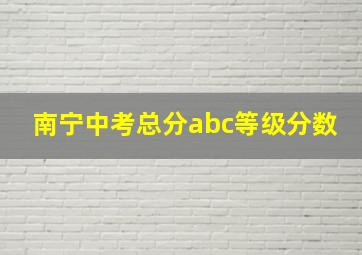 南宁中考总分abc等级分数